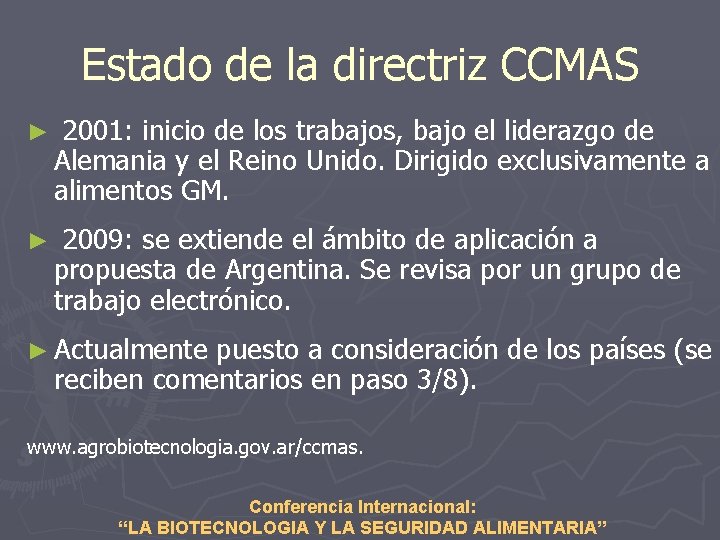 Estado de la directriz CCMAS

► 2001: inicio de los trabajos, bajo el liderazgo de Alemania y el Reino Unido. Dirigido exclusivamente a alimentos GM.

► 2009: se extiende el ámbito de aplicación a propuesta de Argentina. Se revisa por un grupo de trabajo electrónico.

► Actualmente puesto a consideración de los países (se reciben comentarios en paso 3/8).

www.agrobiotecnologia.gov.ar/ccmas.

Conferencia Internacional:
"LA BIOTECNOLOGIA Y LA SEGURIDAD ALIMENTARIA"